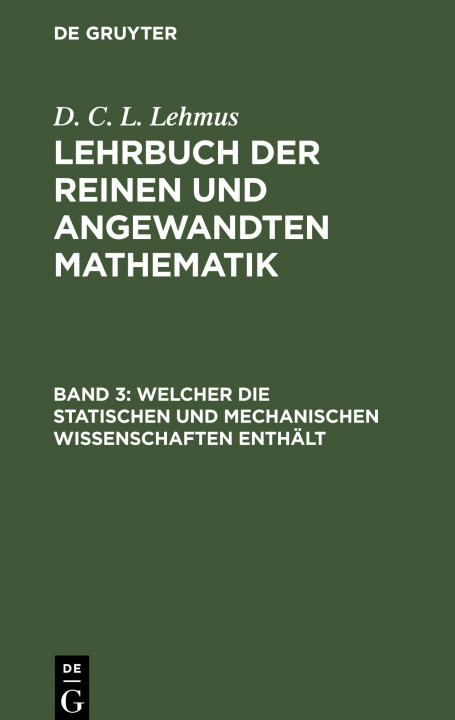 DE GRUYTER

D. C. L. Lehmus

LEHRBUCH DER REINEN UND ANGEWANDTEN MATHEMATIK

BAND 3: WELCHER DIE STATISCHEN UND MECHANISCHEN WISSENSCHAFTEN ENTHÄLT

DE
G